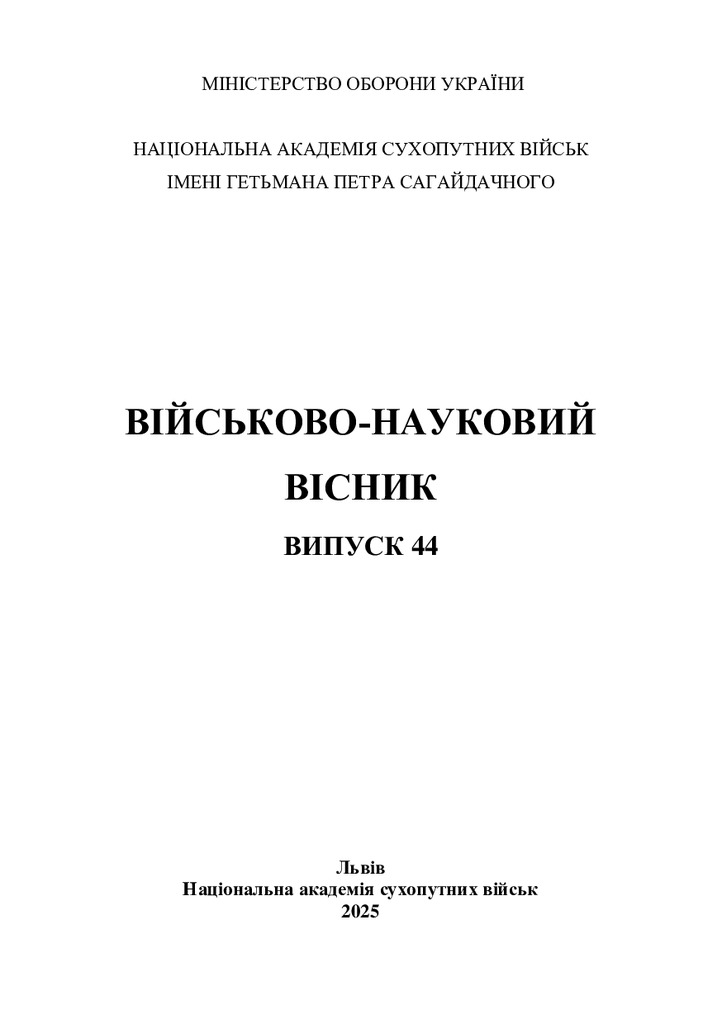 МІНІСТЕРСТВО ОБОРОНИ УКРАЇНИ

НАЦІОНАЛЬНА АКАДЕМІЯ СУХОПУТНИХ ВІЙСЬК
ІМЕНІ ГЕТЬМАНА ПЕТРА САГАЙДАЧНОГО

ВІЙСЬКОВО-НАУКОВИЙ
ВІСНИК
ВИПУСК 44

Львів
Національна академія сухопутних військ
2025